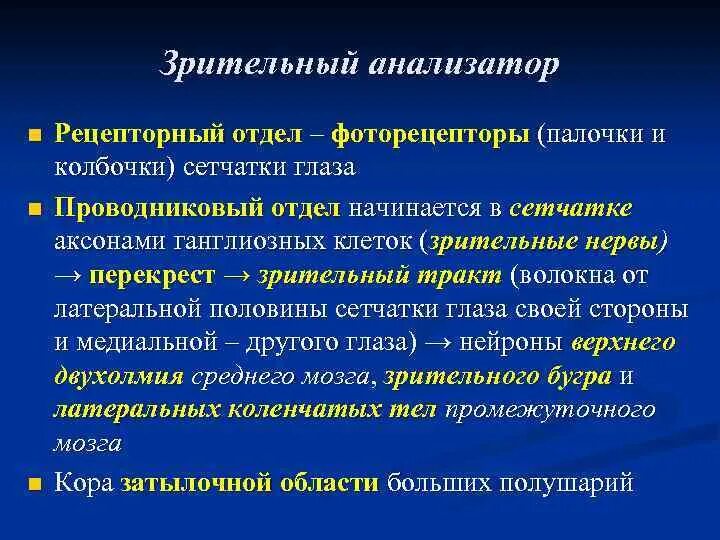 Зрительный анализатор

Рецепторный отдел – фоторецепторы (палочки и колбочки) сетчатки глаза

Проводниковый отдел начинается в сетчатке аксонами ганглиозных клеток (зрительные нервы) → перекрест → зрительный тракт (волокна от латеральной половины сетчатки глаза своей стороны и медиальной – другого глаза) → нейроны верхнего двухолмия среднего мозга, зрительного бугра и латеральных коленчатых тел промежуточного мозга

Кора затылочной области больших полушарий